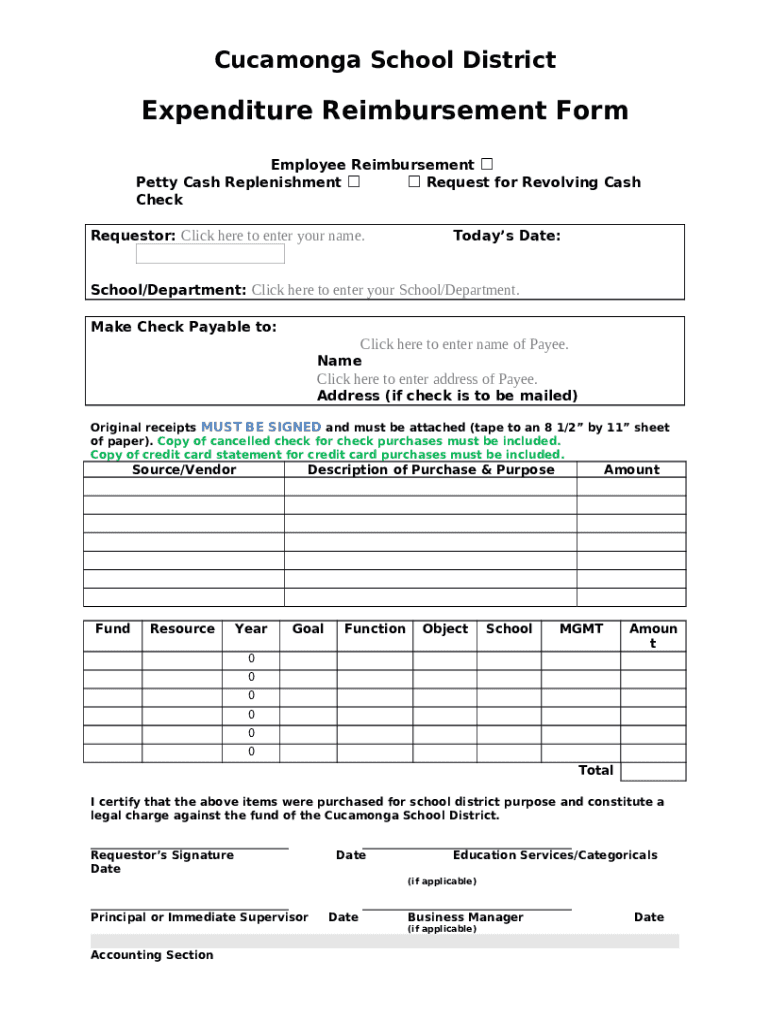 Cucamonga School District

Expenditure Reimbursement Form

Employee Reimbursement ☐
Petty Cash Replenishment ☐ ☐ Request for Revolving Cash Check

Requestor: Click here to enter your name. Today's Date:

School/Department: Click here to enter your School/Department.

Make Check Payable to:
Click here to enter name of Payee.
Name
Click here to enter address of Payee.
Address (if check is to be mailed)

Original receipts MUST BE SIGNED and must be attached (tape to an 8 1/2" by 11" sheet of paper). Copy of cancelled check for check purchases must be included. Copy of credit card statement for credit card purchases must be included.

| Source/Vendor | Description of Purchase & Purpose | Amount |
|---|---|---|
| | | |
| | | |
| | | |
| | | |
| | | |
| | | |
| | | |

| Fund | Resource | Year | Goal | Function | Object | School | MGMT | Amount |
|---|---|---|---|---|---|---|---|---|
| | | 0 | | | | | | |
| | | 0 | | | | | | |
| | | 0 | | | | | | |
| | | 0 | | | | | | |
| | | 0 | | | | | | |
| | | 0 | | | | | | |
| | | | | | | | Total | |

I certify that the above items were purchased for school district purpose and constitute a legal charge against the fund of the Cucamonga School District.

Requestor's Signature Date Education Services/Categoricals Date
(if applicable)

Principal or Immediate Supervisor Date Business Manager Date
(if applicable)

Accounting Section